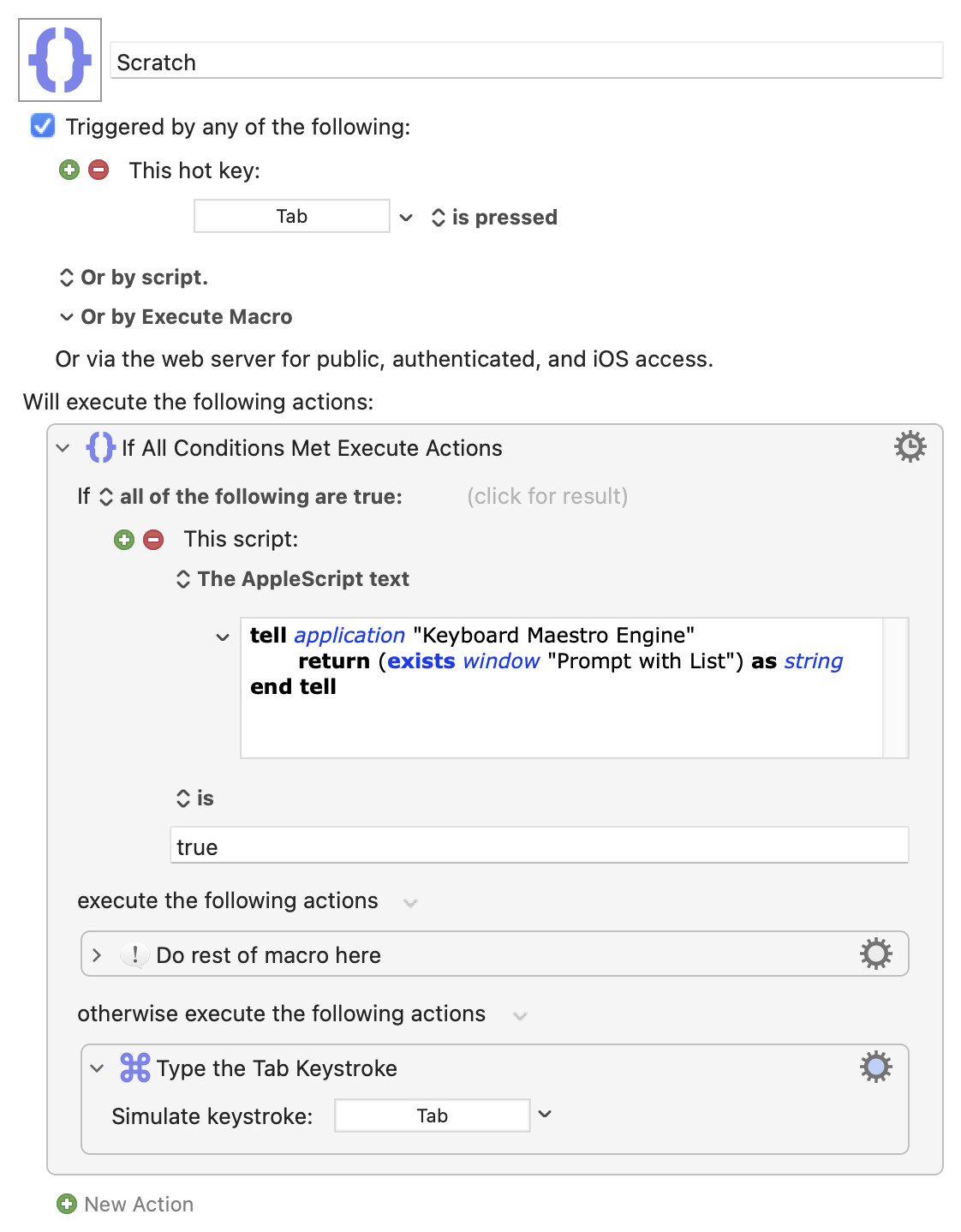 Scratch

Triggered by any of the following:

This hot key:

Tab is pressed

Or by script.

Or by Execute Macro

Or via the web server for public, authenticated, and iOS access.

Will execute the following actions:

If All Conditions Met Execute Actions

If all of the following are true: (click for result)

This script:

The AppleScript text

tell application "Keyboard Maestro Engine"
return (exists window "Prompt with List") as string
end tell

is

true

execute the following actions

Do rest of macro here

otherwise execute the following actions

Type the Tab Keystroke

Simulate keystroke: Tab

New Action